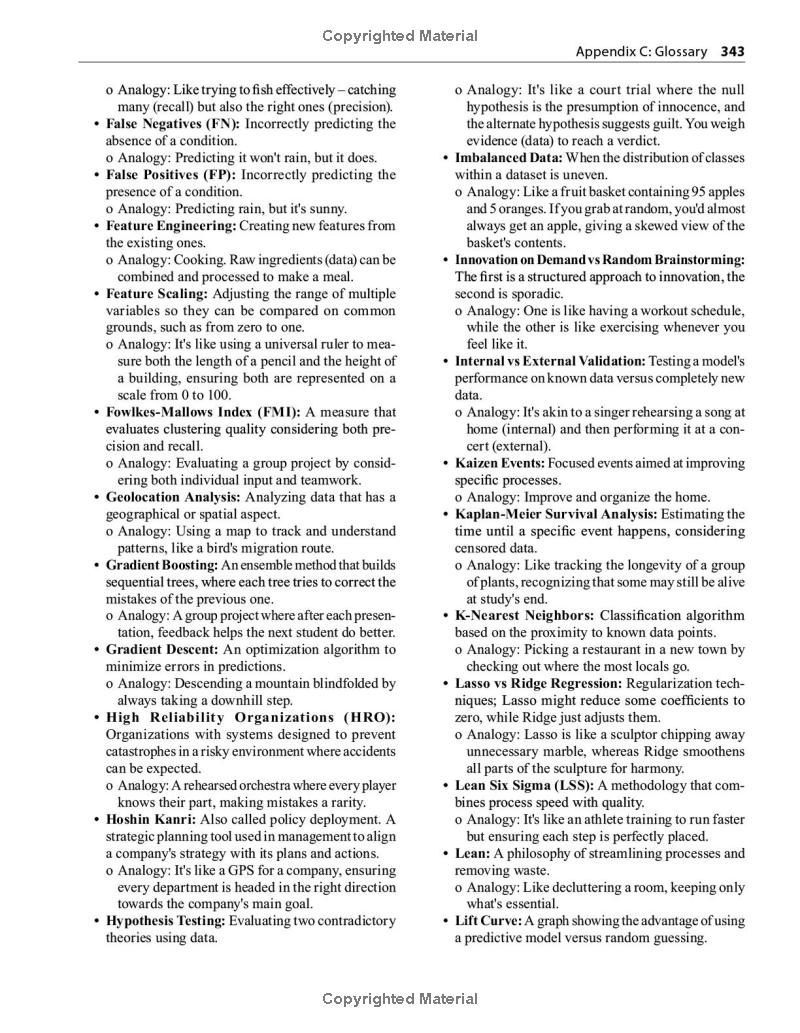 Appendix C: Glossary 343

o Analogy: Like trying to fish effectively – catching many (recall) but also the right ones (precision).

• False Negatives (FN): Incorrectly predicting the absence of a condition.

o Analogy: Predicting it won't rain, but it does.

• False Positives (FP): Incorrectly predicting the presence of a condition.

o Analogy: Predicting rain, but it's sunny.

• Feature Engineering: Creating new features from the existing ones.

o Analogy: Cooking. Raw ingredients (data) can be combined and processed to make a meal.

• Feature Scaling: Adjusting the range of multiple variables so they can be compared on common grounds, such as from zero to one.

o Analogy: It's like using a universal ruler to measure both the length of a pencil and the height of a building, ensuring both are represented on a scale from 0 to 100.

• Fowlkes-Mallows Index (FMI): A measure that evaluates clustering quality considering both precision and recall.

o Analogy: Evaluating a group project by considering both individual input and teamwork.

• Geolocation Analysis: Analyzing data that has a geographical or spatial aspect.

o Analogy: Using a map to track and understand patterns, like a bird's migration route.

• Gradient Boosting: An ensemble method that builds sequential trees, where each tree tries to correct the mistakes of the previous one.

o Analogy: A group project where after each presentation, feedback helps the next student do better.

• Gradient Descent: An optimization algorithm to minimize errors in predictions.

o Analogy: Descending a mountain blindfolded by always taking a downhill step.

• High Reliability Organizations (HRO): Organizations with systems designed to prevent catastrophes in a risky environment where accidents can be expected.

o Analogy: A rehearsed orchestra where every player knows their part, making mistakes a rarity.

• Hoshin Kanri: Also called policy deployment. A strategic planning tool used in management to align a company's strategy with its plans and actions.

o Analogy: It's like a GPS for a company, ensuring every department is headed in the right direction towards the company's main goal.

• Hypothesis Testing: Evaluating two contradictory theories using data.

o Analogy: It's like a court trial where the null hypothesis is the presumption of innocence, and the alternate hypothesis suggests guilt. You weigh evidence (data) to reach a verdict.

• Imbalanced Data: When the distribution of classes within a dataset is uneven.

o Analogy: Like a fruit basket containing 95 apples and 5 oranges. If you grab at random, you'd almost always get an apple, giving a skewed view of the basket's contents.

• Innovation on Demand vs Random Brainstorming: The first is a structured approach to innovation, the second is sporadic.

o Analogy: One is like having a workout schedule, while the other is like exercising whenever you feel like it.

• Internal vs External Validation: Testing a model's performance on known data versus completely new data.

o Analogy: It's akin to a singer rehearsing a song at home (internal) and then performing it at a concert (external).

• Kaizen Events: Focused events aimed at improving specific processes.

o Analogy: Improve and organize the home.

• Kaplan-Meier Survival Analysis: Estimating the time until a specific event happens, considering censored data.

o Analogy: Like tracking the longevity of a group of plants, recognizing that some may still be alive at study's end.

• K-Nearest Neighbors: Classification algorithm based on the proximity to known data points.

o Analogy: Picking a restaurant in a new town by checking out where the most locals go.

• Lasso vs Ridge Regression: Regularization techniques; Lasso might reduce some coefficients to zero, while Ridge just adjusts them.

o Analogy: Lasso is like a sculptor chipping away unnecessary marble, whereas Ridge smoothens all parts of the sculpture for harmony.

• Lean Six Sigma (LSS): A methodology that combines process speed with quality.

o Analogy: It's like an athlete training to run faster but ensuring each step is perfectly placed.

• Lean: A philosophy of streamlining processes and removing waste.

o Analogy: Like decluttering a room, keeping only what's essential.

• Lift Curve: A graph showing the advantage of using a predictive model versus random guessing.

Copyrighted Material